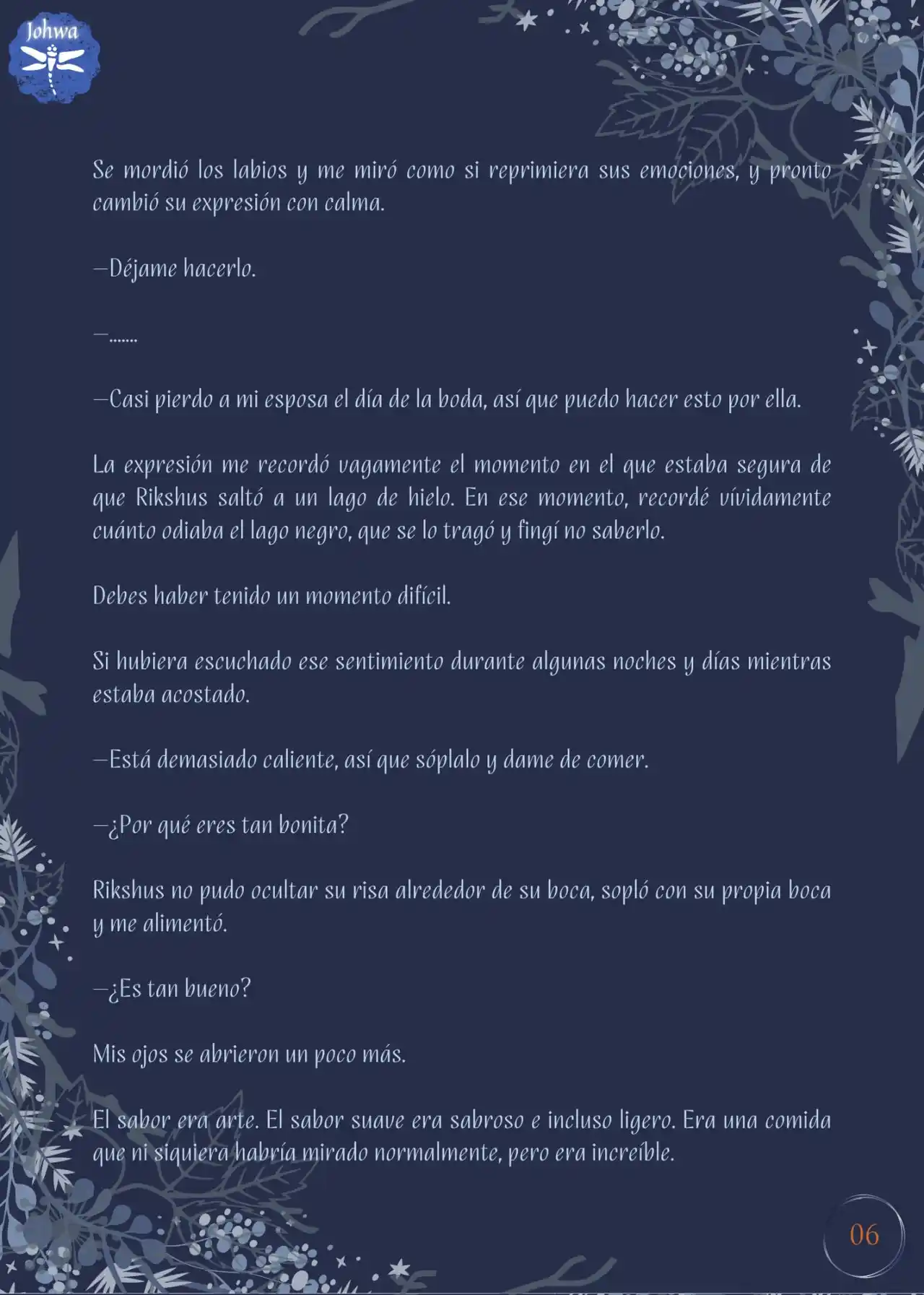 Johwa

Se mordió los labios y me miró como si reprimiera sus emociones, y pronto cambió su expresión con calma.

—Déjame hacerlo.

—.......

—Casi pierdo a mi esposa el día de la boda, así que puedo hacer esto por ella.

La expresión me recordó vagamente el momento en el que estaba segura de que Rikshus saltó a un lago de hielo. En ese momento, recordé vívidamente cuánto odiaba el lago negro, que se lo tragó y fingí no saberlo.

Debes haber tenido un momento difícil.

Si hubiera escuchado ese sentimiento durante algunas noches y días mientras estaba acostado.

—Está demasiado caliente, así que sóplalo y dame de comer.

—¿Por qué eres tan bonita?

Rikshus no pudo ocultar su risa alrededor de su boca, sopló con su propia boca y me alimentó.

—¿Es tan bueno?

Mis ojos se abrieron un poco más.

El sabor era arte. El sabor suave era sabroso e incluso ligero. Era una comida que ni siquiera habría mirado normalmente, pero era increíble.

06